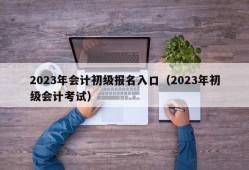 2023年会计初级报名入口（2023年初级会计考试）